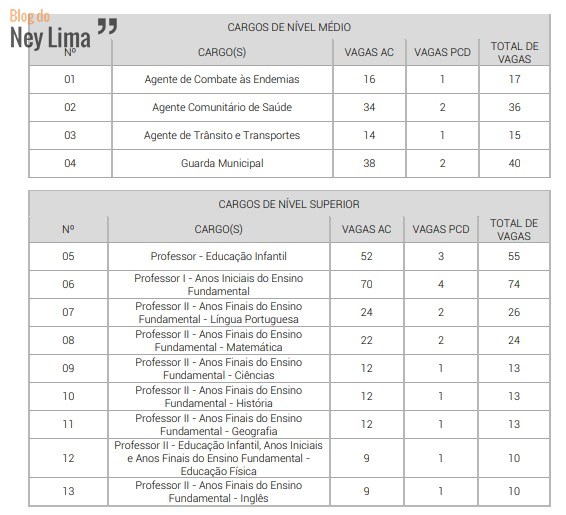 Blog do
Ney Lima

CARGOS DE NÍVEL MÉDIO

| Nº | CARGO(S) | VAGAS AC | VAGAS PCD | TOTAL DE VAGAS |
|---|---|---|---|---|
| 01 | Agente de Combate às Endemias | 16 | 1 | 17 |
| 02 | Agente Comunitário de Saúde | 34 | 2 | 36 |
| 03 | Agente de Trânsito e Transportes | 14 | 1 | 15 |
| 04 | Guarda Municipal | 38 | 2 | 40 |

CARGOS DE NÍVEL SUPERIOR

| Nº | CARGO(S) | VAGAS AC | VAGAS PCD | TOTAL DE VAGAS |
|---|---|---|---|---|
| 05 | Professor - Educação Infantil | 52 | 3 | 55 |
| 06 | Professor I - Anos Iniciais do Ensino Fundamental | 70 | 4 | 74 |
| 07 | Professor II - Anos Finais do Ensino Fundamental - Língua Portuguesa | 24 | 2 | 26 |
| 08 | Professor II - Anos Finais do Ensino Fundamental - Matemática | 22 | 2 | 24 |
| 09 | Professor II - Anos Finais do Ensino Fundamental - Ciências | 12 | 1 | 13 |
| 10 | Professor II - Anos Finais do Ensino Fundamental - História | 12 | 1 | 13 |
| 11 | Professor II - Anos Finais do Ensino Fundamental - Geografia | 12 | 1 | 13 |
| 12 | Professor II - Educação Infantil, Anos Iniciais e Anos Finais do Ensino Fundamental - Educação Física | 9 | 1 | 10 |
| 13 | Professor II - Anos Finais do Ensino Fundamental - Inglês | 9 | 1 | 10 |